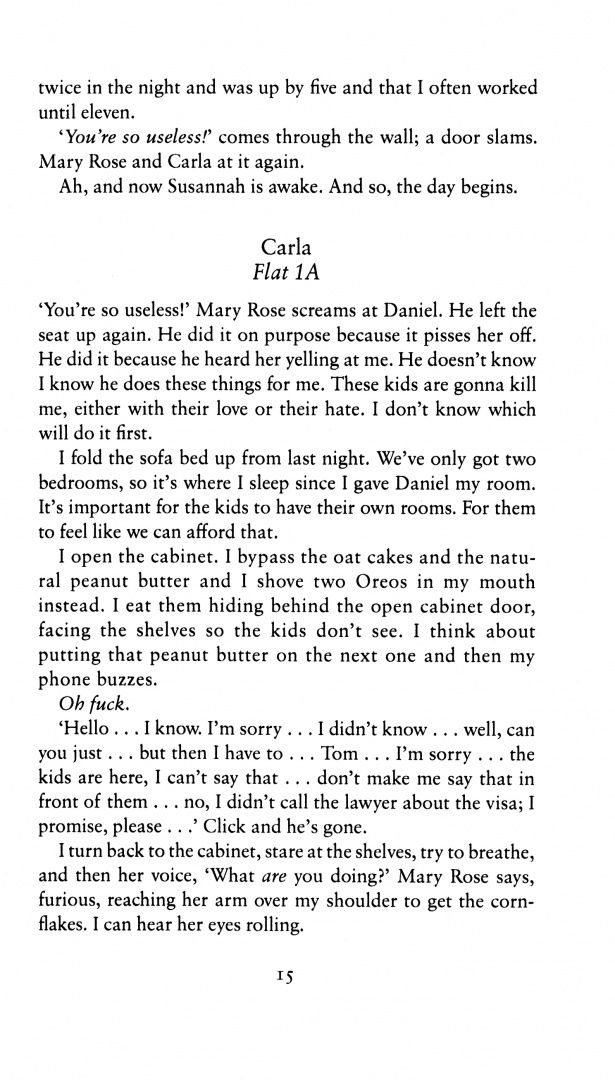 twice in the night and was up by five and that I often worked until eleven.

'You're so useless!' comes through the wall; a door slams. Mary Rose and Carla at it again.

Ah, and now Susannah is awake. And so, the day begins.

Carla
Flat 1A

'You're so useless!' Mary Rose screams at Daniel. He left the seat up again. He did it on purpose because it pisses her off. He did it because he heard her yelling at me. He doesn't know I know he does these things for me. These kids are gonna kill me, either with their love or their hate. I don't know which will do it first.

I fold the sofa bed up from last night. We've only got two bedrooms, so it's where I sleep since I gave Daniel my room. It's important for the kids to have their own rooms. For them to feel like we can afford that.

I open the cabinet. I bypass the oat cakes and the natural peanut butter and I shove two Oreos in my mouth instead. I eat them hiding behind the open cabinet door, facing the shelves so the kids don't see. I think about putting that peanut butter on the next one and then my phone buzzes.

Oh fuck.

'Hello . . . I know. I'm sorry . . . I didn't know . . . well, can you just . . . but then I have to . . . Tom . . . I'm sorry . . . the kids are here, I can't say that . . . don't make me say that in front of them . . . no, I didn't call the lawyer about the visa; I promise, please . . .' Click and he's gone.

I turn back to the cabinet, stare at the shelves, try to breathe, and then her voice, 'What are you doing?' Mary Rose says, furious, reaching her arm over my shoulder to get the cornflakes. I can hear her eyes rolling.

15